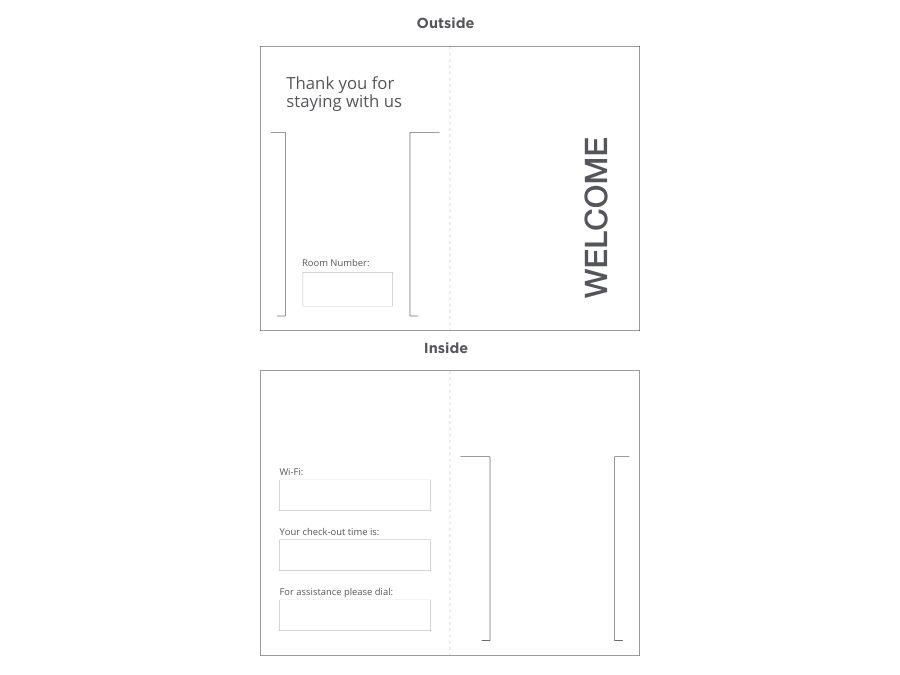 Outside

Thank you for staying with us

Room Number:

WELCOME

Inside

Wi-Fi:

Your check-out time is:

For assistance please dial: